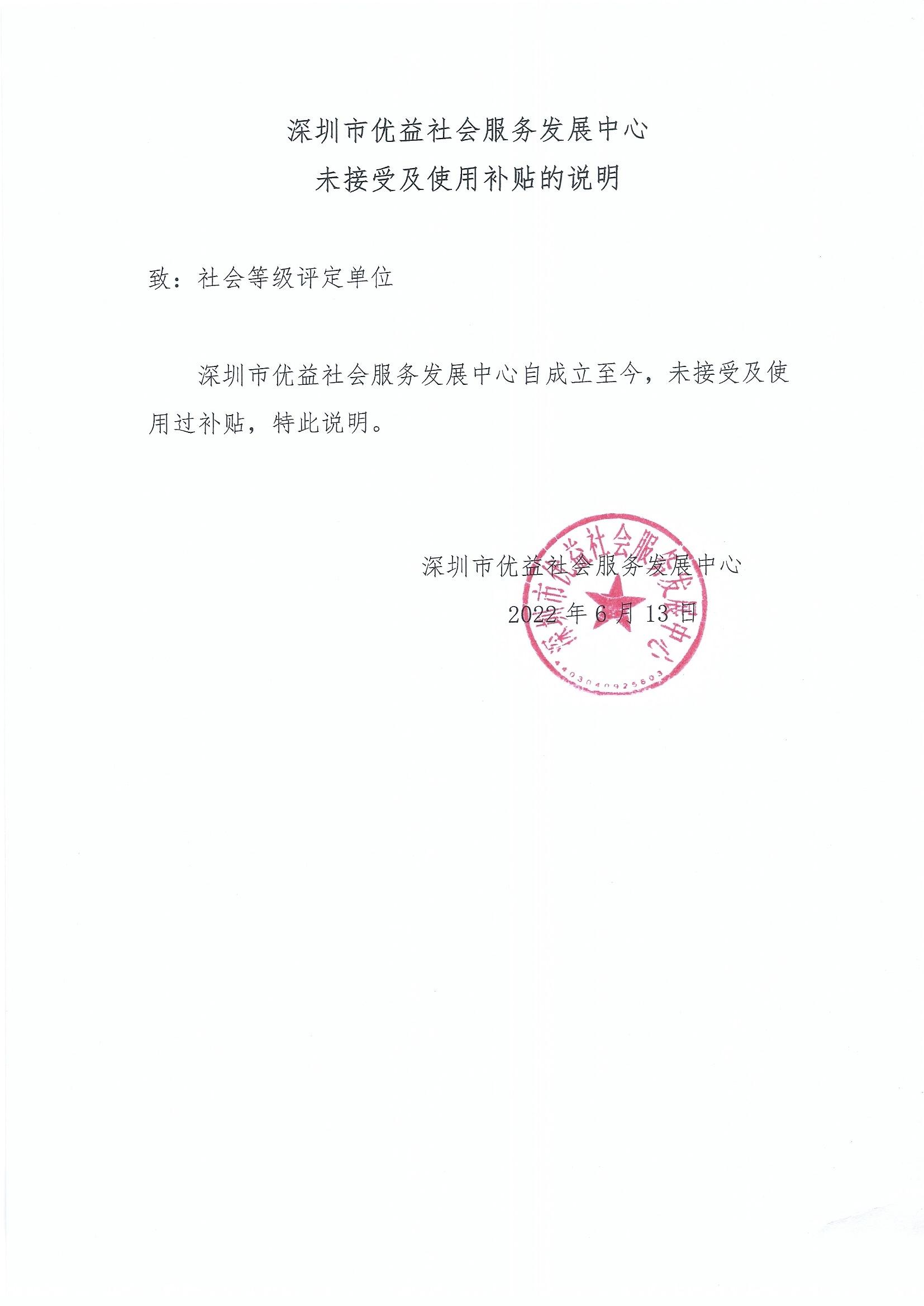 深圳市优益社会服务发展中心
未接受及使用补贴的说明

致：社会等级评定单位

深圳市优益社会服务发展中心自成立至今，未接受及使用过补贴，特此说明。

深圳市优益社会服务发展中心
2022 年 6 月 13 日

深圳市优益社会服务发展中心
4403040925803